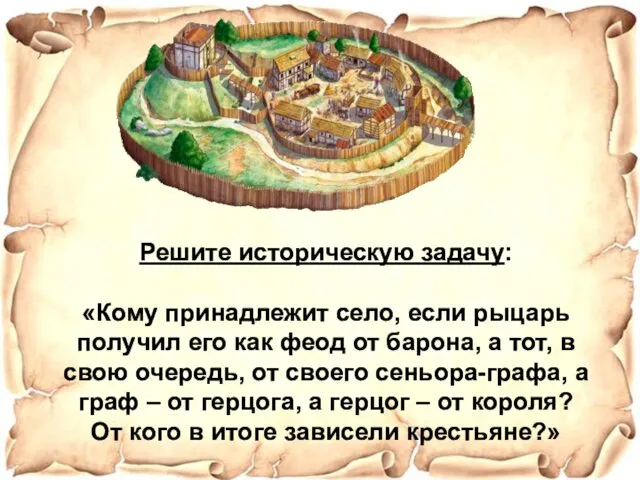 Решите историческую задачу:

«Кому принадлежит село, если рыцарь получил его как феод от барона, а тот, в свою очередь, от своего сеньора-графа, а граф – от герцога, а герцог – от короля? От кого в итоге зависели крестьяне?»